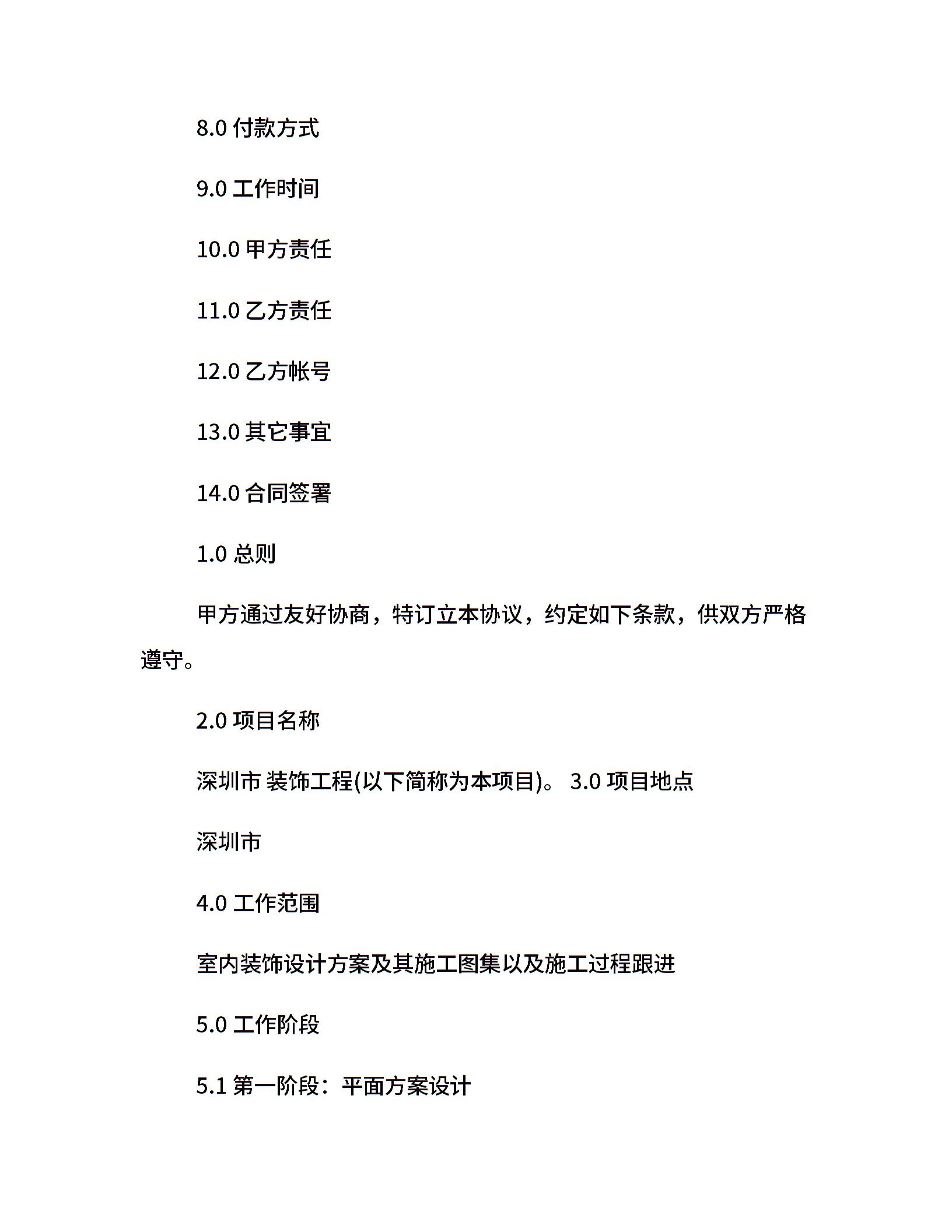 8.0 付款方式

9.0 工作时间

10.0 甲方责任

11.0 乙方责任

12.0 乙方帐号

13.0 其它事宜

14.0 合同签署

1.0 总则

甲方通过友好协商，特订立本协议，约定如下条款，供双方严格遵守。

2.0 项目名称

深圳市 装饰工程(以下简称为本项目)。 3.0 项目地点

深圳市

4.0 工作范围

室内装饰设计方案及其施工图集以及施工过程跟进

5.0 工作阶段

5.1 第一阶段：平面方案设计